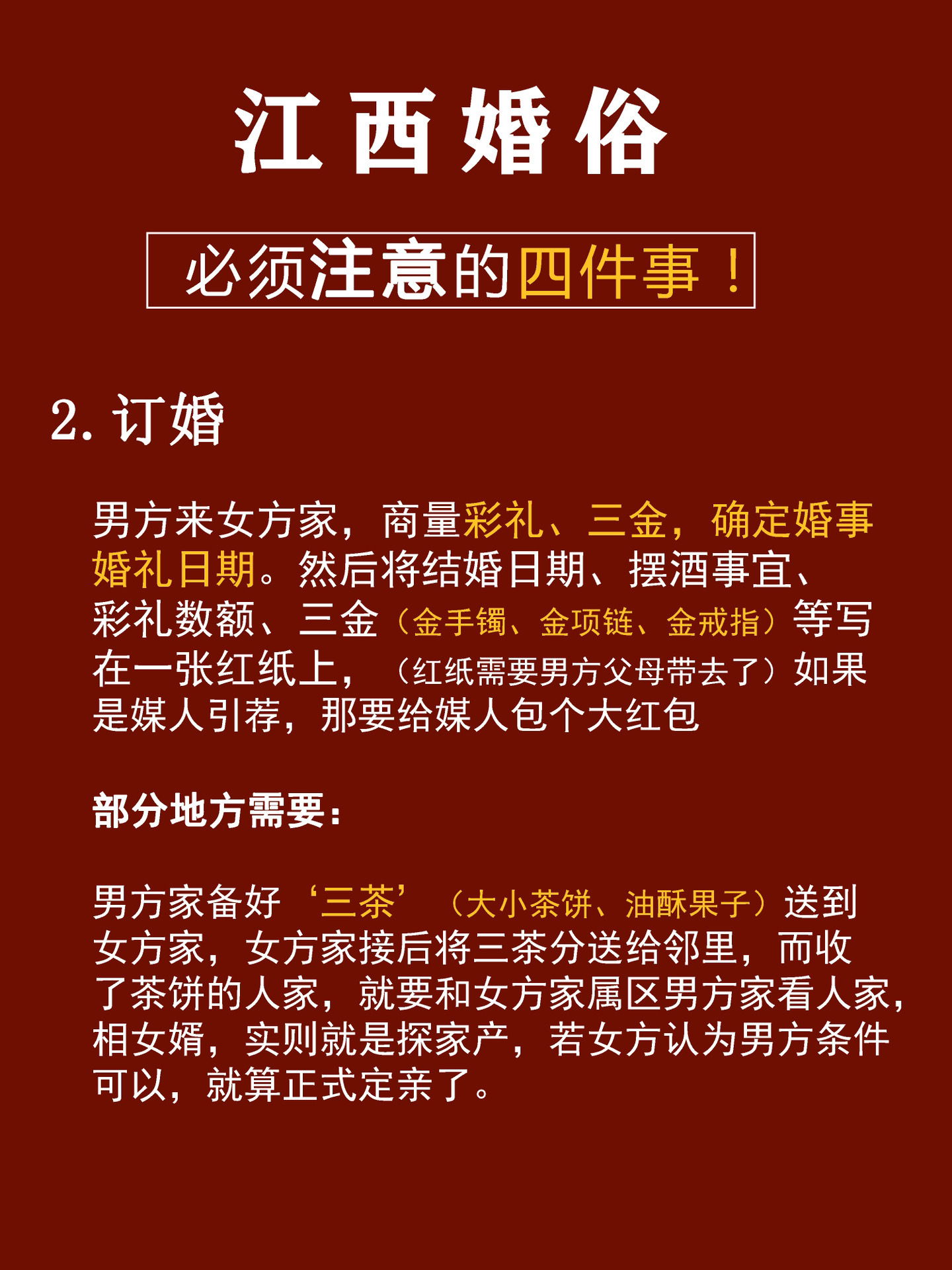 江西婚俗

必须注意的四件事！

2. 订婚

男方来女方家，商量彩礼、三金，确定婚事婚礼日期。然后将结婚日期、摆酒事宜、彩礼数额、三金（金手镯、金项链、金戒指）等写在一张红纸上，（红纸需要男方父母带去了）如果是媒人引荐，那要给媒人包个大红包

部分地方需要：

男方家备好‘三茶’（大小茶饼、油酥果子）送到女方家，女方家接后将三茶分送给邻里，而收了茶饼的人家，就要和女方家属区男方家看人家，相女婿，实则就是探家产，若女方认为男方条件可以，就算正式定亲了。